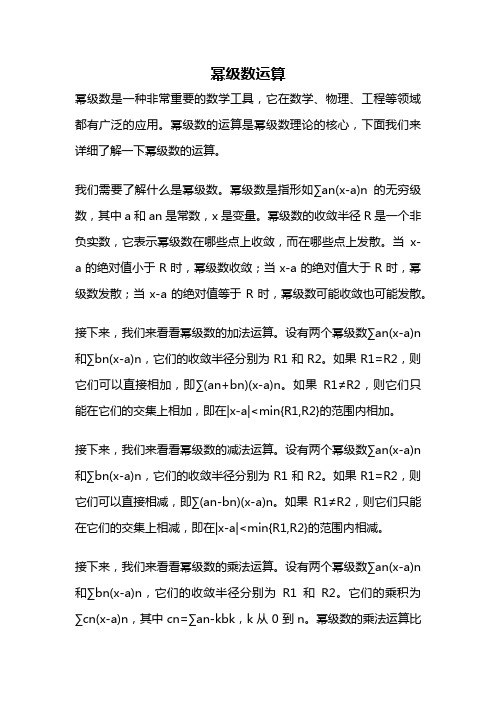 幂级数运算

幂级数是一种非常重要的数学工具，它在数学、物理、工程等领域都有广泛的应用。幂级数的运算是幂级数理论的核心，下面我们来详细了解一下幂级数的运算。

我们需要了解什么是幂级数。幂级数是指形如∑an(x-a)n 的无穷级数，其中 a 和 an 是常数，x 是变量。幂级数的收敛半径 R 是一个非负实数，它表示幂级数在哪些点上收敛，而在哪些点上发散。当 x-a 的绝对值小于 R 时，幂级数收敛；当 x-a 的绝对值大于 R 时，幂级数发散；当 x-a 的绝对值等于 R 时，幂级数可能收敛也可能发散。

接下来，我们来看看幂级数的加法运算。设有两个幂级数∑an(x-a)n 和∑bn(x-a)n，它们的收敛半径分别为 R1 和 R2。如果 R1=R2，则它们可以直接相加，即∑(an+bn)(x-a)n。如果 R1≠R2，则它们只能在它们的交集上相加，即在|x-a|<min{R1,R2}的范围内相加。

接下来，我们来看看幂级数的减法运算。设有两个幂级数∑an(x-a)n 和∑bn(x-a)n，它们的收敛半径分别为 R1 和 R2。如果 R1=R2，则它们可以直接相减，即∑(an-bn)(x-a)n。如果 R1≠R2，则它们只能在它们的交集上相减，即在|x-a|<min{R1,R2}的范围内相减。

接下来，我们来看看幂级数的乘法运算。设有两个幂级数∑an(x-a)n 和∑bn(x-a)n，它们的收敛半径分别为 R1 和 R2。它们的乘积为∑cn(x-a)n，其中 cn=∑an-kbk，k 从 0 到 n。幂级数的乘法运算比